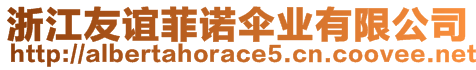 浙江友谊菲诺伞业有限公司
http://albertahorace5.cn.coovee.net